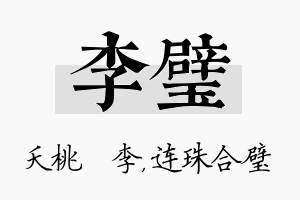 李璧

夭桃　李,连珠合璧